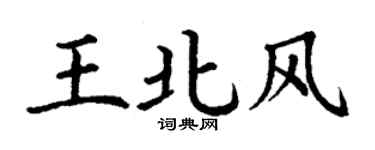 王北风

词典网